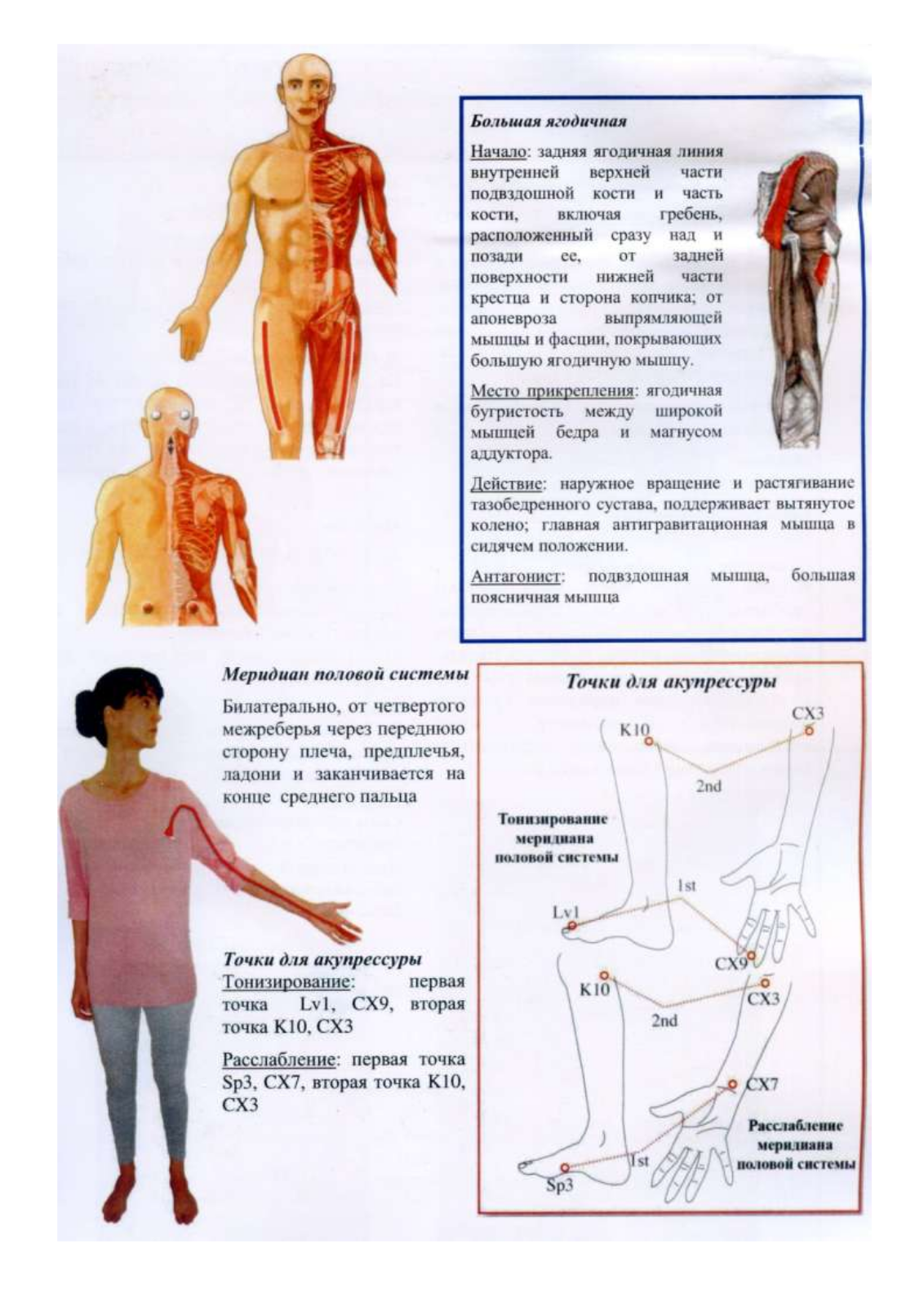 Большая ягодичная

Начало: задняя ягодичная линия внутренней верхней части подвздошной кости и часть кости, включая гребень, расположенный сразу над и позади ее, от задней поверхности нижней части крестца и сторона копчика; от апоневроза выпрямляющей мышцы и фасции, покрывающих большую ягодичную мышцу.

Место прикрепления: ягодичная бугристость между широкой мышцей бедра и магнусом аддуктора.

Действие: наружное вращение и растягивание тазобедренного сустава, поддерживает вытянутое колено; главная антигравитационная мышца в сидячем положении.

Антагонист: подвздошная мышца, большая поясничная мышца

Меридиан половой системы

Билатерально, от четвертого межреберья через переднюю сторону плеча, предплечья, ладони и заканчивается на конце среднего пальца

Точки для акупрессуры

Тонизирование: первая точка Lv1, CX9, вторая точка K10, CX3

Расслабление: первая точка Sp3, CX7, вторая точка K10, CX3

Точки для акупрессуры

K10
CX3
2nd
Тонизирование меридиана половой системы
1st
Lv1
CX9
K10
CX3
2nd
CX7
Расслабление меридиана половой системы
1st
Sp3